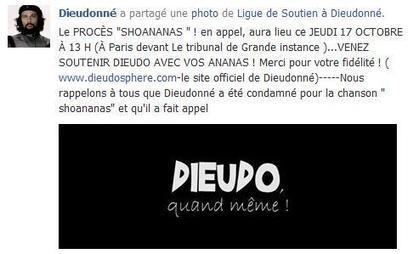 Dieudonné a partagé une photo de Ligue de Soutien à Dieudonné.

Le PROCÈS "SHOANANAS " ! en appel, aura lieu ce JEUDI 17 OCTOBRE À 13 H (À Paris devant Le tribunal de Grande instance )...VENEZ SOUTENIR DIEUDO AVEC VOS ANANAS ! Merci pour votre fidélité ! ( www.dieudosphere.com-le site officiel de Dieudonné)-----Nous rappelons à tous que Dieudonné a été condamné pour la chanson " shoananas" et qu'il a fait appel

DIEUDO,
quand même !